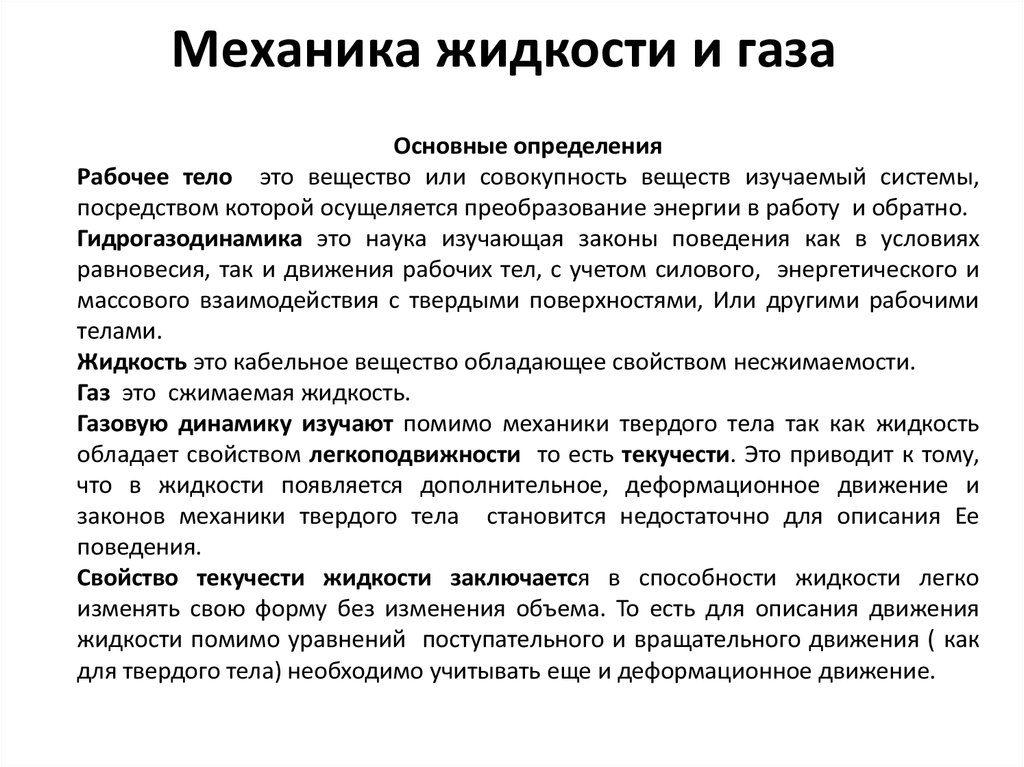 Механика жидкости и газа

Основные определения

Рабочее тело это вещество или совокупность веществ изучаемый системы, посредством которой осущеляется преобразование энергии в работу и обратно.

Гидрогазодинамика это наука изучающая законы поведения как в условиях равновесия, так и движения рабочих тел, с учетом силового, энергетического и массового взаимодействия с твердыми поверхностями, Или другими рабочими телами.

Жидкость это кабельное вещество обладающее свойством несжимаемости.

Газ это сжимаемая жидкость.

Газовую динамику изучают помимо механики твердого тела так как жидкость обладает свойством легкоподвижности то есть текучести. Это приводит к тому, что в жидкости появляется дополнительное, деформационное движение и законов механики твердого тела становится недостаточно для описания Ее поведения.

Свойство текучести жидкости заключается в способности жидкости легко изменять свою форму без изменения объема. То есть для описания движения жидкости помимо уравнений поступательного и вращательного движения ( как для твердого тела) необходимо учитывать еще и деформационное движение.